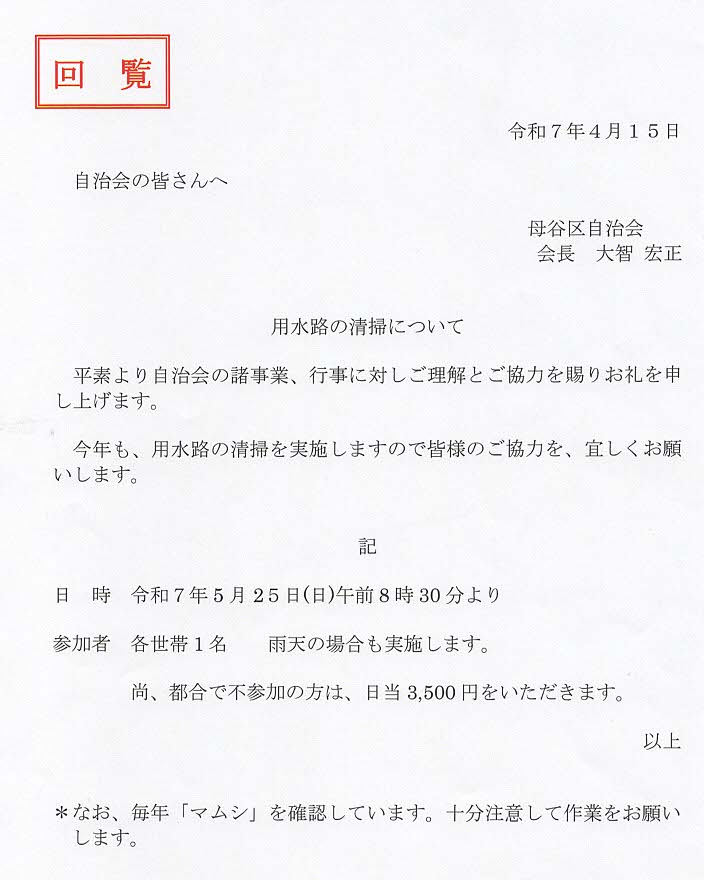 回　覧

令和７年４月１５日

自治会の皆さんへ

母谷区自治会
会長　大智 宏正

用水路の清掃について

平素より自治会の諸事業、行事に対しご理解とご協力を賜りお礼を申し上げます。

今年も、用水路の清掃を実施しますので皆様のご協力を、宜しくお願いします。

記

日　時　令和７年５月２５日(日)午前８時30分より

参加者　各世帯１名　　雨天の場合も実施します。

尚、都合で不参加の方は、日当 3,500 円をいただきます。

以上

＊なお、毎年「マムシ」を確認しています。十分注意して作業をお願いします。